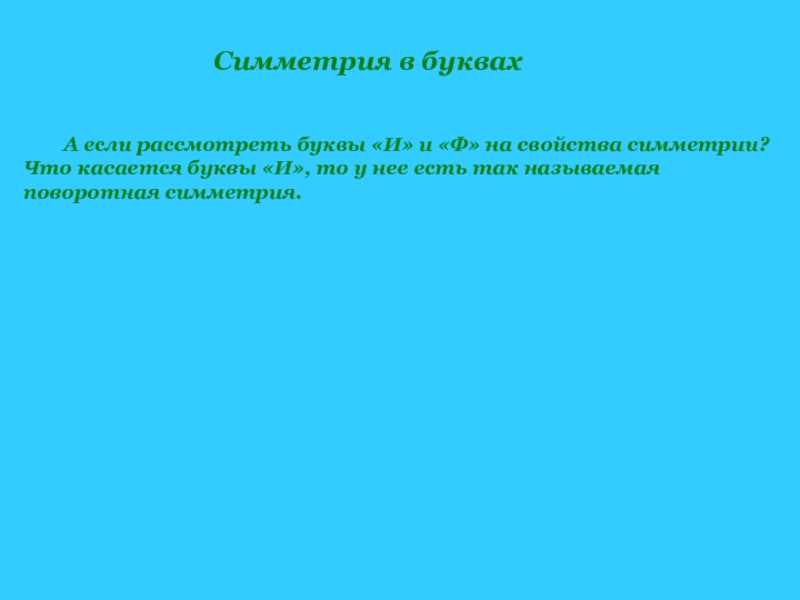 Симметрия в буквах

А если рассмотреть буквы «И» и «Ф» на свойства симметрии? Что касается буквы «И», то у нее есть так называемая поворотная симметрия.